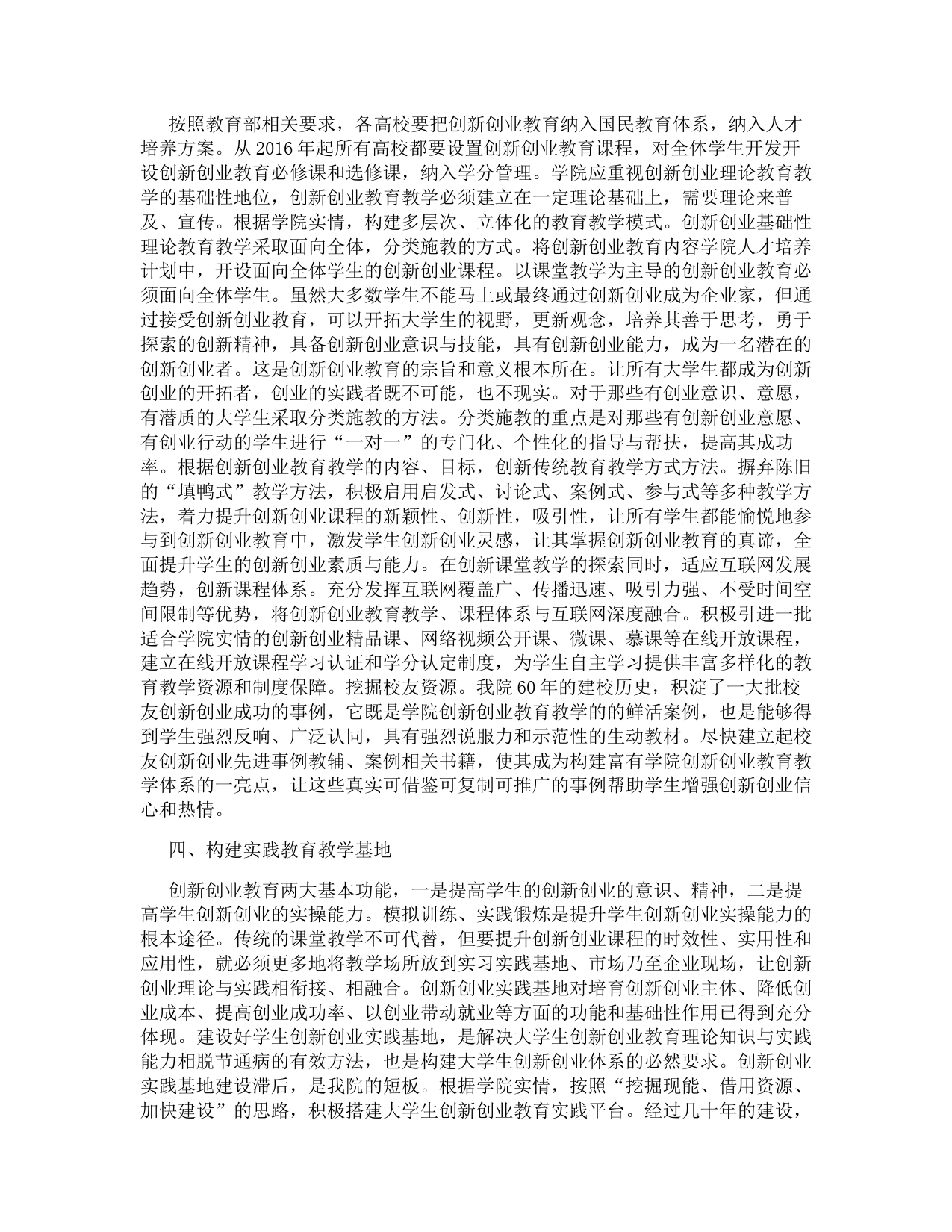 按照教育部相关要求，各高校要把创新创业教育纳入国民教育体系，纳入人才培养方案。从 2016 年起所有高校都要设置创新创业教育课程，对全体学生开发开设创新创业教育必修课和选修课，纳入学分管理。学院应重视创新创业理论教育教学的基础性地位，创新创业教育教学必须建立在一定理论基础上，需要理论来普及、宣传。根据学院实情，构建多层次、立体化的教育教学模式。创新创业基础性理论教育教学采取面向全体，分类施教的方式。将创新创业教育内容学院人才培养计划中，开设面向全体学生的创新创业课程。以课堂教学为主导的创新创业教育必须面向全体学生。虽然大多数学生不能马上或最终通过创新创业成为企业家，但通过接受创新创业教育，可以开拓大学生的视野，更新观念，培养其善于思考，勇于探索的创新精神，具备创新创业意识与技能，具有创新创业能力，成为一名潜在的创新创业者。这是创新创业教育的宗旨和意义根本所在。让所有大学生都成为创新创业的开拓者，创业的实践者既不可能，也不现实。对于那些有创业意识、意愿，有潜质的大学生采取分类施教的方法。分类施教的重点是对那些有创新创业意愿、有创业行动的学生进行“一对一”的专门化、个性化的指导与帮扶，提高其成功率。根据创新创业教育教学的内容、目标，创新传统教育教学方式方法。摒弃陈旧的“填鸭式”教学方法，积极启用启发式、讨论式、案例式、参与式等多种教学方法，着力提升创新创业课程的新颖性、创新性，吸引性，让所有学生都能愉悦地参与到创新创业教育中，激发学生创新创业灵感，让其掌握创新创业教育的真谛，全面提升学生的创新创业素质与能力。在创新课堂教学的探索同时，适应互联网发展趋势，创新课程体系。充分发挥互联网覆盖广、传播迅速、吸引力强、不受时间空间限制等优势，将创新创业教育教学、课程体系与互联网深度融合。积极引进一批适合学院实情的创新创业精品课、网络视频公开课、微课、慕课等在线开放课程，建立在线开放课程学习认证和学分认定制度，为学生自主学习提供丰富多样化的教育教学资源和制度保障。挖掘校友资源。我院 60 年的建校历史，积淀了一大批校友创新创业成功的事例，它既是学院创新创业教育教学的的鲜活案例，也是能够得到学生强烈反响、广泛认同，具有强烈说服力和示范性的生动教材。尽快建立起校友创新创业先进事例教辅、案例相关书籍，使其成为构建富有学院创新创业教育教学体系的一亮点，让这些真实可借鉴可复制可推广的事例帮助学生增强创新创业信心和热情。

四、构建实践教育教学基地

创新创业教育两大基本功能，一是提高学生的创新创业的意识、精神，二是提高学生创新创业的实操能力。模拟训练、实践锻炼是提升学生创新创业实操能力的根本途径。传统的课堂教学不可代替，但要提升创新创业课程的时效性、实用性和应用性，就必须更多地将教学场所放到实习实践基地、市场乃至企业现场，让创新创业理论与实践相衔接、相融合。创新创业实践基地对培育创新创业主体、降低创业成本、提高创业成功率、以创业带动就业等方面的功能和基础性作用已得到充分体现。建设好学生创新创业实践基地，是解决大学生创新创业教育理论知识与实践能力相脱节通病的有效方法，也是构建大学生创新创业体系的必然要求。创新创业实践基地建设滞后，是我院的短板。根据学院实情，按照“挖掘现能、借用资源、加快建设”的思路，积极搭建大学生创新创业教育实践平台。经过几十年的建设，